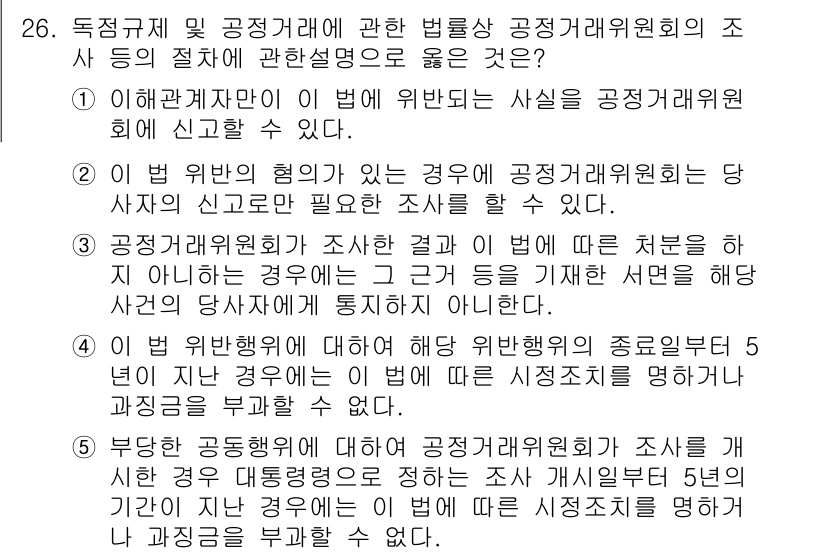 26. 독점규제 및 공정거래에 관한 법률상 공정거래위원회의 조사 등의 절차에 관한설명으로 옳은 것은?

① 이해관계자만이 이 법에 위반되는 사실을 공정거래위원회에 신고할 수 있다.

② 이 법 위반의 혐의가 있는 경우에 공정거래위원회는 당사자의 신고로만 필요한 조사를 할 수 있다.

③ 공정거래위원회가 조사한 결과 이 법에 따른 처분을 하지 아니하는 경우에는 그 근거 등을 기재한 서면을 해당 사건의 당사자에게 통지하지 아니한다.

④ 이 법 위반행위에 대하여 해당 위반행위의 종료일부터 5년이 지난 경우에는 이 법에 따른 시정조치를 명하거나 과징금을 부과할 수 없다.

⑤ 부당한 공동행위에 대하여 공정거래위원회가 조사를 개시한 경우 대통령령으로 정하는 조사 개시일부터 5년의 기간이 지난 경우에는 이 법에 따른 시정조치를 명하거나 과징금을 부과할 수 없다.